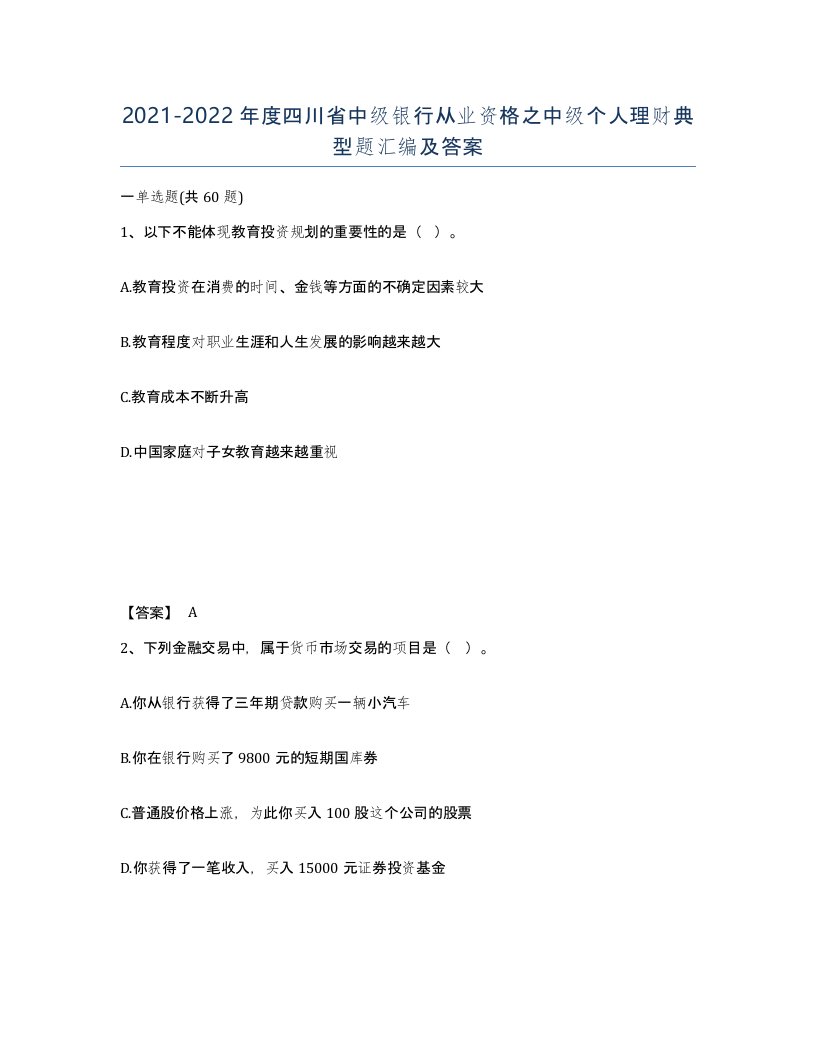 2021-2022年度四川省中级银行从业资格之中级个人理财典型题汇编及答案

一单选题(共60题)

1、以下不能体现教育投资规划的重要性的是（ ）。

A.教育投资在消费的时间、金钱等方面的不确定因素较大

B.教育程度对职业生涯和人生发展的影响越来越大

C.教育成本不断升高

D.中国家庭对子女教育越来越重视

【答案】 A

2、下列金融交易中，属于货币市场交易的项目是（ ）。

A.你从银行获得了三年期贷款购买一辆小汽车

B.你在银行购买了9800元的短期国库券

C.普通股价格上涨，为此你买入100股这个公司的股票

D.你获得了一笔收入，买入15000元证券投资基金